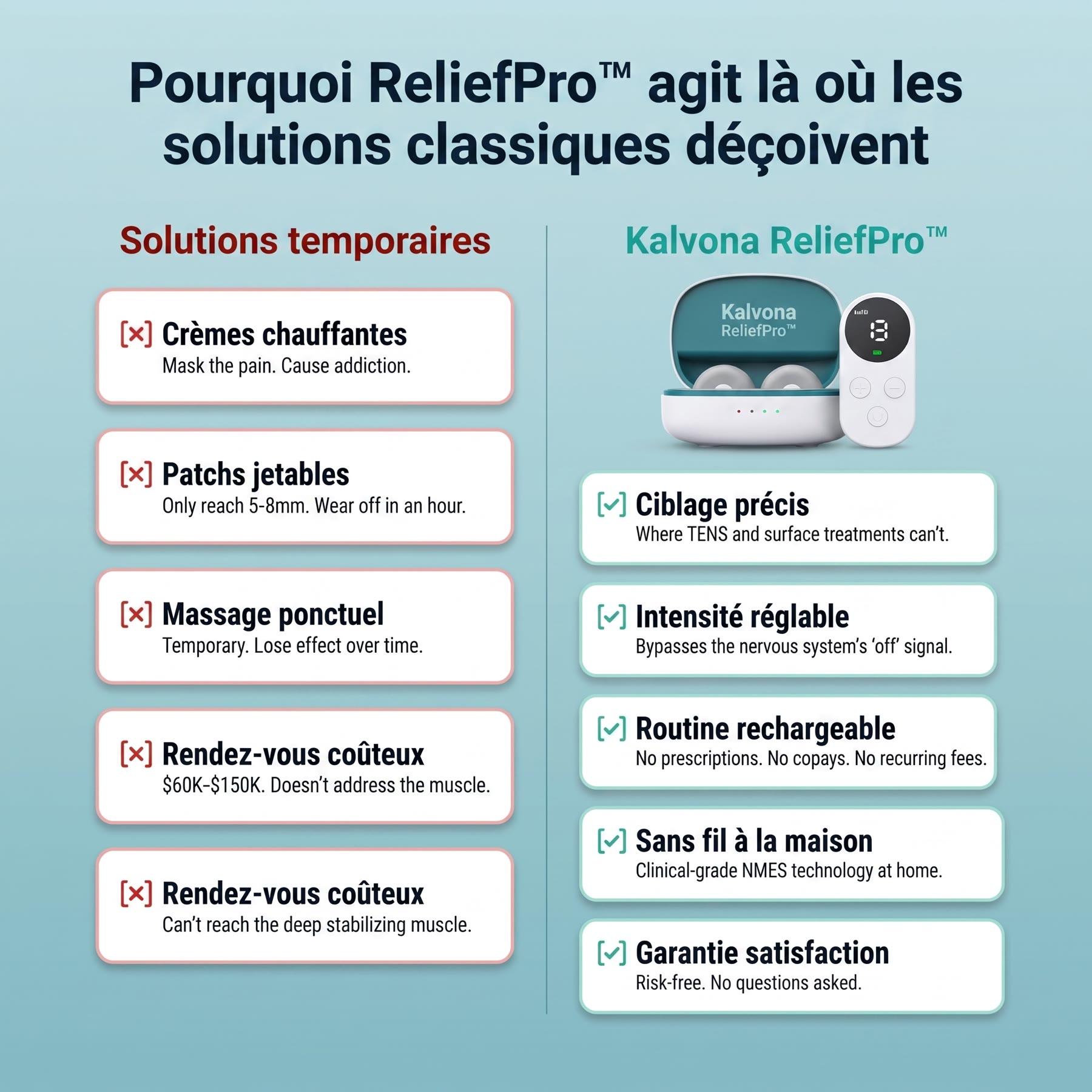 Pourquoi ReliefPro™ agit là où les solutions classiques déçoivent

Solutions temporaires

[×] Crèmes chauffantes
Mask the pain. Cause addiction.

[×] Patchs jetables
Only reach 5-8mm. Wear off in an hour.

[×] Massage ponctuel
Temporary. Lose effect over time.

[×] Rendez-vous coûteux
$60K-$150K. Doesn't address the muscle.

[×] Rendez-vous coûteux
Can't reach the deep stabilizing muscle.

Kalvona ReliefPro™

Kalvona
ReliefPro™

8

[✓] Ciblage précis
Where TENS and surface treatments can't.

[✓] Intensité réglable
Bypasses the nervous system's 'off' signal.

[✓] Routine rechargeable
No prescriptions. No copays. No recurring fees.

[✓] Sans fil à la maison
Clinical-grade NMES technology at home.

[✓] Garantie satisfaction
Risk-free. No questions asked.